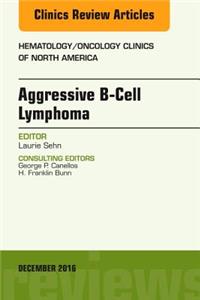 Clinics Review Articles

HEMATOLOGY/ONCOLOGY CLINICS OF NORTH AMERICA

Aggressive B-Cell Lymphoma

EDITOR
Laurie Sehn

CONSULTING EDITORS
George P. Canellos
H. Franklin Bunn

DECEMBER 2016

reviews